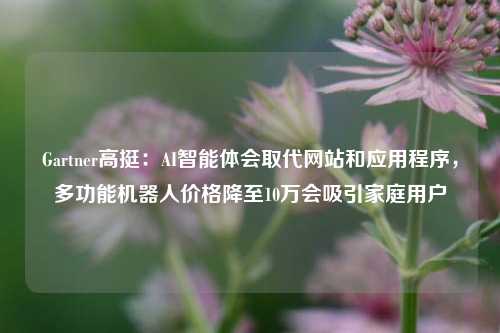 Gartner高挺：AI智能体会取代网站和应用程序，多功能机器人价格降至10万会吸引家庭用户